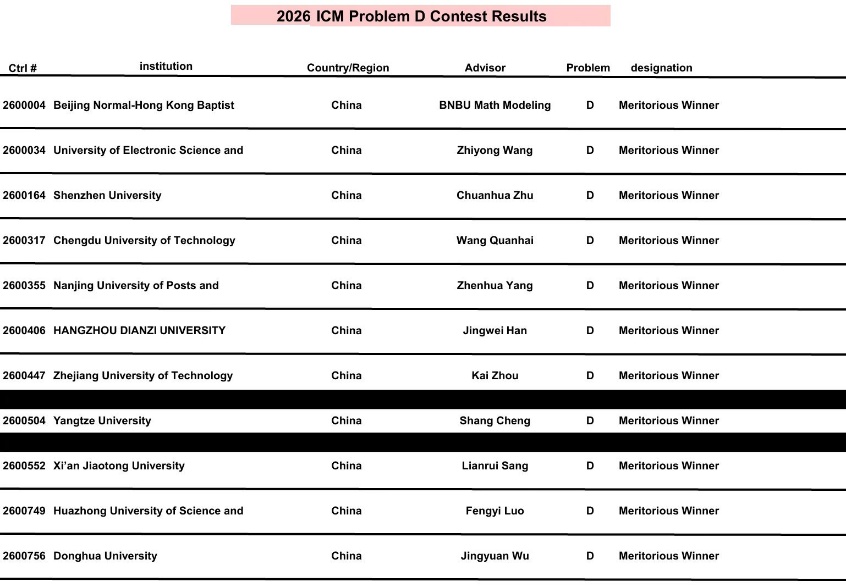 2026 ICM Problem D Contest Results

| Ctrl # | institution | Country/Region | Advisor | Problem | designation |
|---|---|---|---|---|---|
| 2600004 | Beijing Normal-Hong Kong Baptist | China | BNBU Math Modeling | D | Meritorious Winner |
| 2600034 | University of Electronic Science and | China | Zhiyong Wang | D | Meritorious Winner |
| 2600164 | Shenzhen University | China | Chuanhua Zhu | D | Meritorious Winner |
| 2600317 | Chengdu University of Technology | China | Wang Quanhai | D | Meritorious Winner |
| 2600355 | Nanjing University of Posts and | China | Zhenhua Yang | D | Meritorious Winner |
| 2600406 | HANGZHOU DIANZI UNIVERSITY | China | Jingwei Han | D | Meritorious Winner |
| 2600447 | Zhejiang University of Technology | China | Kai Zhou | D | Meritorious Winner |
| 2600504 | Yangtze University | China | Shang Cheng | D | Meritorious Winner |
| 2600552 | Xi'an Jiaotong University | China | Lianrui Sang | D | Meritorious Winner |
| 2600749 | Huazhong University of Science and | China | Fengyi Luo | D | Meritorious Winner |
| 2600756 | Donghua University | China | Jingyuan Wu | D | Meritorious Winner |